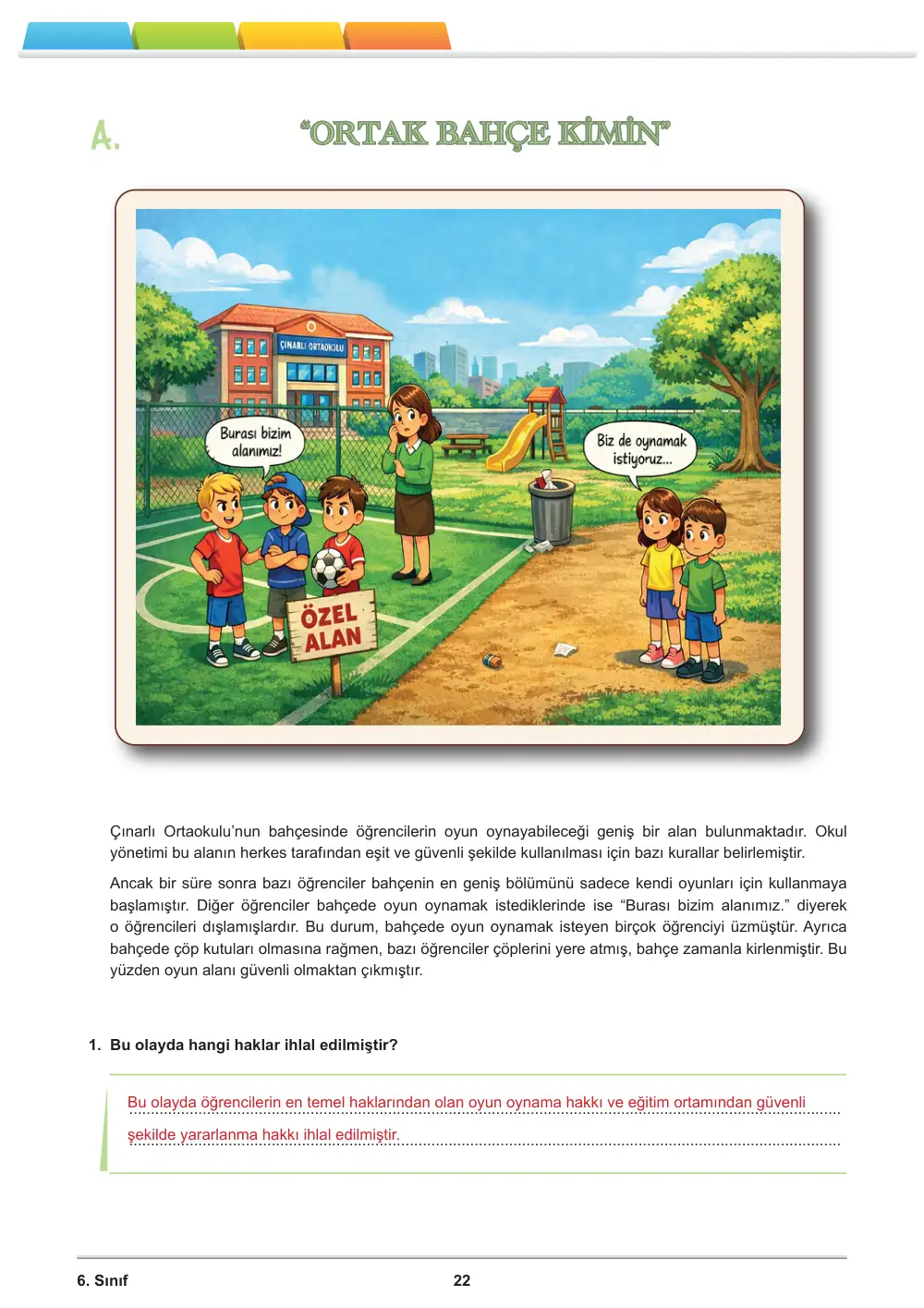 A. "ORTAK BAHÇE KİMİN"

ÇINARLI ORTAOKULU

Burası bizim alanımız!

Biz de oynamak istiyoruz...

ÖZEL ALAN

Çınarlı Ortaokulu'nun bahçesinde öğrencilerin oyun oynayabileceği geniş bir alan bulunmaktadır. Okul yönetimi bu alanın herkes tarafından eşit ve güvenli şekilde kullanılması için bazı kurallar belirlemiştir.

Ancak bir süre sonra bazı öğrenciler bahçenin en geniş bölümünü sadece kendi oyunları için kullanmaya başlamıştır. Diğer öğrenciler bahçede oyun oynamak istediklerinde ise "Burası bizim alanımız." diyerek o öğrencileri dışlamışlardır. Bu durum, bahçede oyun oynamak isteyen birçok öğrenciyi üzmüştür. Ayrıca bahçede çöp kutuları olmasına rağmen, bazı öğrenciler çöplerini yere atmış, bahçe zamanla kirlenmiştir. Bu yüzden oyun alanı güvenli olmaktan çıkmıştır.

1. Bu olayda hangi haklar ihlal edilmiştir?

Bu olayda öğrencilerin en temel haklarından olan oyun oynama hakkı ve eğitim ortamından güvenli şekilde yararlanma hakkı ihlal edilmiştir.

6. Sınıf 22